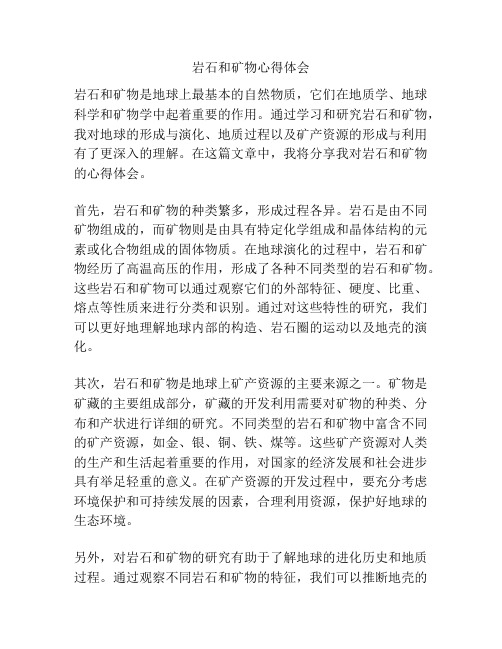 岩石和矿物心得体会

岩石和矿物是地球上最基本的自然物质，它们在地质学、地球科学和矿物学中起着重要的作用。通过学习和研究岩石和矿物，我对地球的形成与演化、地质过程以及矿产资源的形成与利用有了更深入的理解。在这篇文章中，我将分享我对岩石和矿物的心得体会。

首先，岩石和矿物的种类繁多，形成过程各异。岩石是由不同矿物组成的，而矿物则是由具有特定化学组成和晶体结构的元素或化合物组成的固体物质。在地球演化的过程中，岩石和矿物经历了高温高压的作用，形成了各种不同类型的岩石和矿物。这些岩石和矿物可以通过观察它们的外部特征、硬度、比重、熔点等性质来进行分类和识别。通过对这些特性的研究，我们可以更好地理解地球内部的构造、岩石圈的运动以及地壳的演化。

其次，岩石和矿物是地球上矿产资源的主要来源之一。矿物是矿藏的主要组成部分，矿藏的开发利用需要对矿物的种类、分布和产状进行详细的研究。不同类型的岩石和矿物中富含不同的矿产资源，如金、银、铜、铁、煤等。这些矿产资源对人类的生产和生活起着重要的作用，对国家的经济发展和社会进步具有举足轻重的意义。在矿产资源的开发过程中，要充分考虑环境保护和可持续发展的因素，合理利用资源，保护好地球的生态环境。

另外，对岩石和矿物的研究有助于了解地球的进化历史和地质过程。通过观察不同岩石和矿物的特征，我们可以推断地壳的